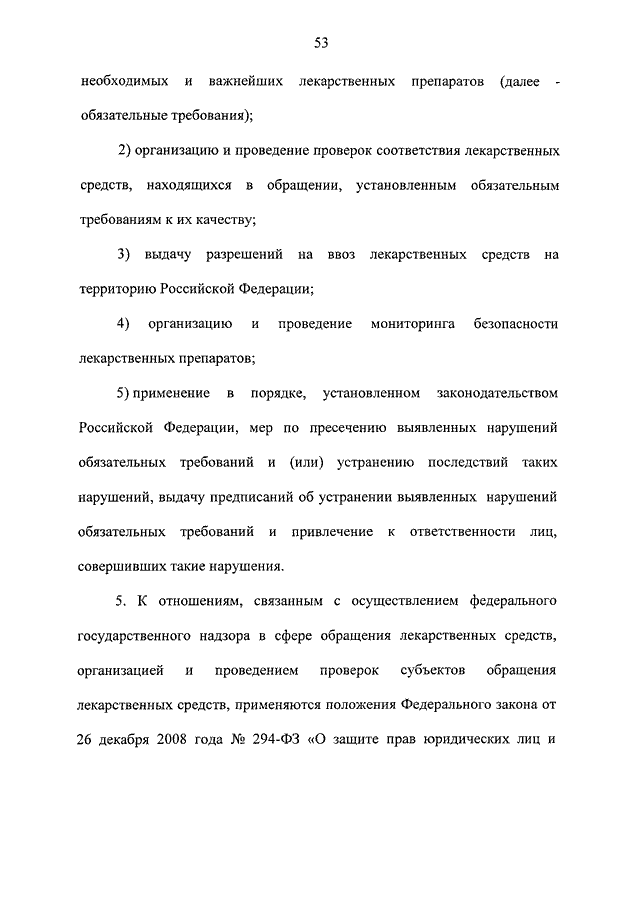 53

необходимых и важнейших лекарственных препаратов (далее - обязательные требования);

2) организацию и проведение проверок соответствия лекарственных средств, находящихся в обращении, установленным обязательным требованиям к их качеству;

3) выдачу разрешений на ввоз лекарственных средств на территорию Российской Федерации;

4) организацию и проведение мониторинга безопасности лекарственных препаратов;

5) применение в порядке, установленном законодательством Российской Федерации, мер по пресечению выявленных нарушений обязательных требований и (или) устранению последствий таких нарушений, выдачу предписаний об устранении выявленных нарушений обязательных требований и привлечение к ответственности лиц, совершивших такие нарушения.

5. К отношениям, связанным с осуществлением федерального государственного надзора в сфере обращения лекарственных средств, организацией и проведением проверок субъектов обращения лекарственных средств, применяются положения Федерального закона от 26 декабря 2008 года № 294-ФЗ «О защите прав юридических лиц и